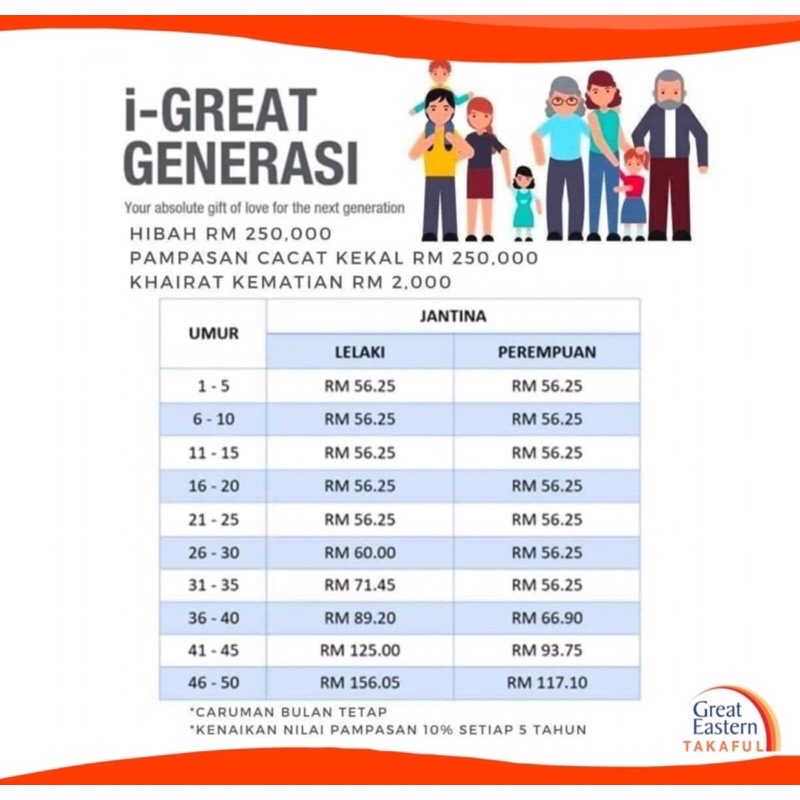 i-GREAT GENERASI

Your absolute gift of love for the next generation

HIBAH RM 250,000
PAMPASAN CACAT KEKAL RM 250,000
KHAIRAT KEMATIAN RM 2,000

| UMUR | JANTINA | |
|---|---|---|
| | LELAKI | PEREMPUAN |
| 1 - 5 | RM 56.25 | RM 56.25 |
| 6 - 10 | RM 56.25 | RM 56.25 |
| 11 - 15 | RM 56.25 | RM 56.25 |
| 16 - 20 | RM 56.25 | RM 56.25 |
| 21 - 25 | RM 56.25 | RM 56.25 |
| 26 - 30 | RM 60.00 | RM 56.25 |
| 31 - 35 | RM 71.45 | RM 56.25 |
| 36 - 40 | RM 89.20 | RM 66.90 |
| 41 - 45 | RM 125.00 | RM 93.75 |
| 46 - 50 | RM 156.05 | RM 117.10 |

*CARUMAN BULAN TETAP
*KENAIKAN NILAI PAMPASAN 10% SETIAP 5 TAHUN

Great Eastern
TAKAFUL